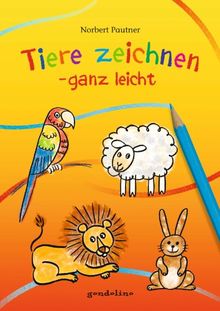 Norbert Pautner

Tiere zeichnen
-ganz leicht

gondolino